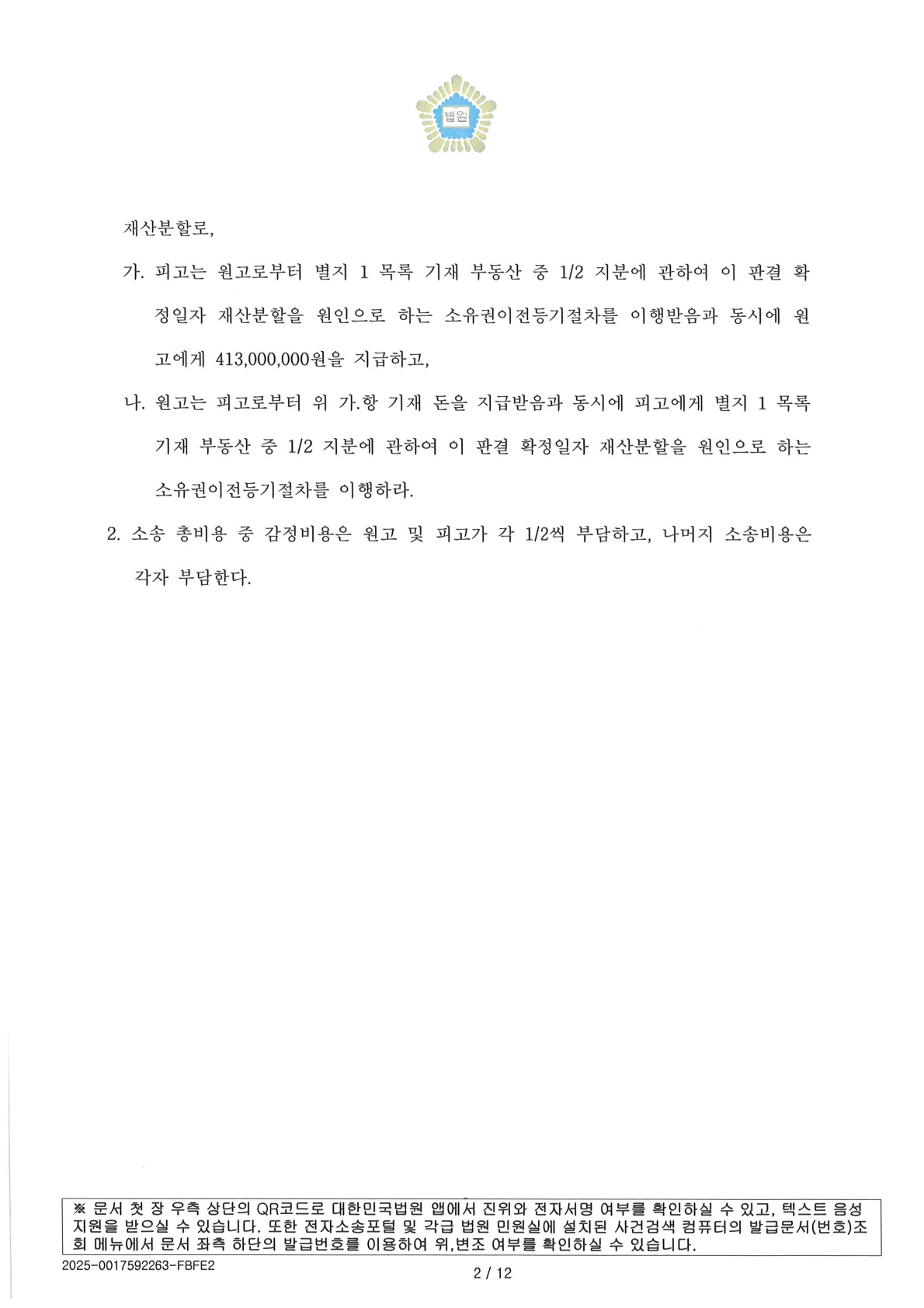 법원

재산분할로,

가. 피고는 원고로부터 별지 1 목록 기재 부동산 중 1/2 지분에 관하여 이 판결 확정일자 재산분할을 원인으로 하는 소유권이전등기절차를 이행받음과 동시에 원고에게 413,000,000원을 지급하고,

나. 원고는 피고로부터 위 가.항 기재 돈을 지급받음과 동시에 피고에게 별지 1 목록 기재 부동산 중 1/2 지분에 관하여 이 판결 확정일자 재산분할을 원인으로 하는 소유권이전등기절차를 이행하라.

2. 소송 총비용 중 감정비용은 원고 및 피고가 각 1/2씩 부담하고, 나머지 소송비용은 각자 부담한다.

※ 문서 첫 장 우측 상단의 QR코드로 대한민국법원 앱에서 진위와 전자서명 여부를 확인하실 수 있고, 텍스트 음성 지원을 받으실 수 있습니다. 또한 전자소송포털 및 각급 법원 민원실에 설치된 사건검색 컴퓨터의 발급문서(번호)조회 메뉴에서 문서 좌측 하단의 발급번호를 이용하여 위,변조 여부를 확인하실 수 있습니다.

2025-0017592263-FBFE2

2 / 12